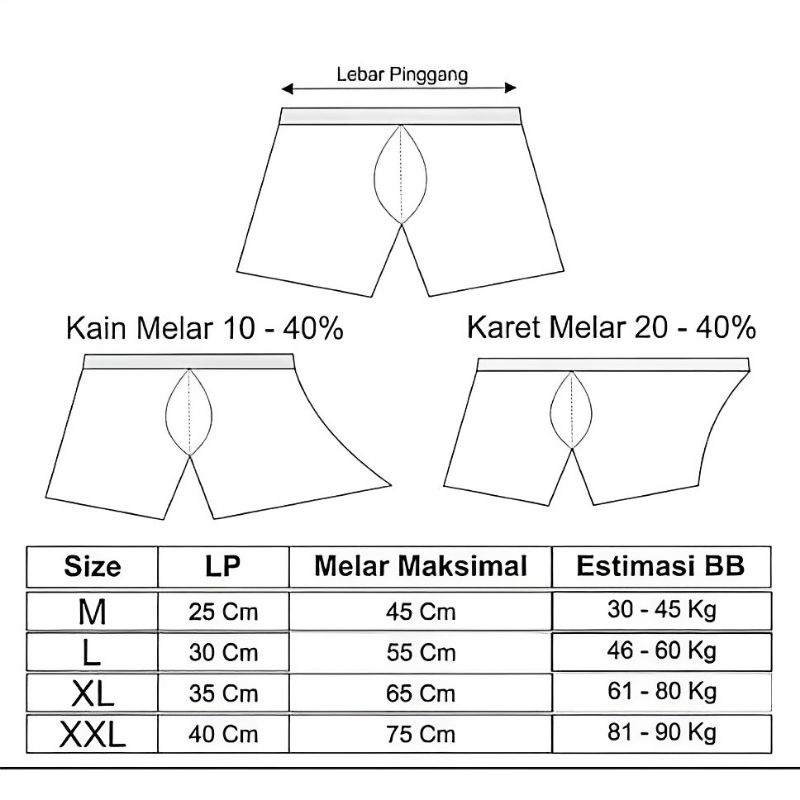 Lebar Pinggang

Kain Melar 10 - 40%

Karet Melar 20 - 40%

| Size | LP | Melar Maksimal | Estimasi BB |
|---|---|---|---|
| M | 25 Cm | 45 Cm | 30 - 45 Kg |
| L | 30 Cm | 55 Cm | 46 - 60 Kg |
| XL | 35 Cm | 65 Cm | 61 - 80 Kg |
| XXL | 40 Cm | 75 Cm | 81 - 90 Kg |